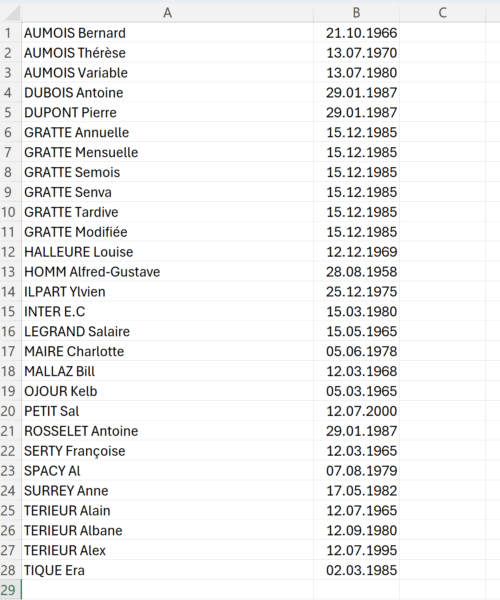 |  | A | B | C |
|---|---|---|---|
| 1 | AUMOIS Bernard | 21.10.1966 |  |
| 2 | AUMOIS Thérèse | 13.07.1970 |  |
| 3 | AUMOIS Variable | 13.07.1980 |  |
| 4 | DUBOIS Antoine | 29.01.1987 |  |
| 5 | DUPONT Pierre | 29.01.1987 |  |
| 6 | GRATTE Annuelle | 15.12.1985 |  |
| 7 | GRATTE Mensuelle | 15.12.1985 |  |
| 8 | GRATTE Semois | 15.12.1985 |  |
| 9 | GRATTE Senva | 15.12.1985 |  |
| 10 | GRATTE Tardive | 15.12.1985 |  |
| 11 | GRATTE Modifiée | 15.12.1985 |  |
| 12 | HALLEURE Louise | 12.12.1969 |  |
| 13 | HOMM Alfred-Gustave | 28.08.1958 |  |
| 14 | ILPART Ylvien | 25.12.1975 |  |
| 15 | INTER E.C | 15.03.1980 |  |
| 16 | LEGRAND Salaire | 15.05.1965 |  |
| 17 | MAIRE Charlotte | 05.06.1978 |  |
| 18 | MALLAZ Bill | 12.03.1968 |  |
| 19 | OJOUR Kelb | 05.03.1965 |  |
| 20 | PETIT Sal | 12.07.2000 |  |
| 21 | ROSSELET Antoine | 29.01.1987 |  |
| 22 | SERTY Françoise | 12.03.1965 |  |
| 23 | SPACY Al | 07.08.1979 |  |
| 24 | SURREY Anne | 17.05.1982 |  |
| 25 | TERIEUR Alain | 12.07.1965 |  |
| 26 | TERIEUR Albane | 12.09.1980 |  |
| 27 | TERIEUR Alex | 12.07.1995 |  |
| 28 | TIQUE Era | 02.03.1985 |  |
| 29 |  |  |  |